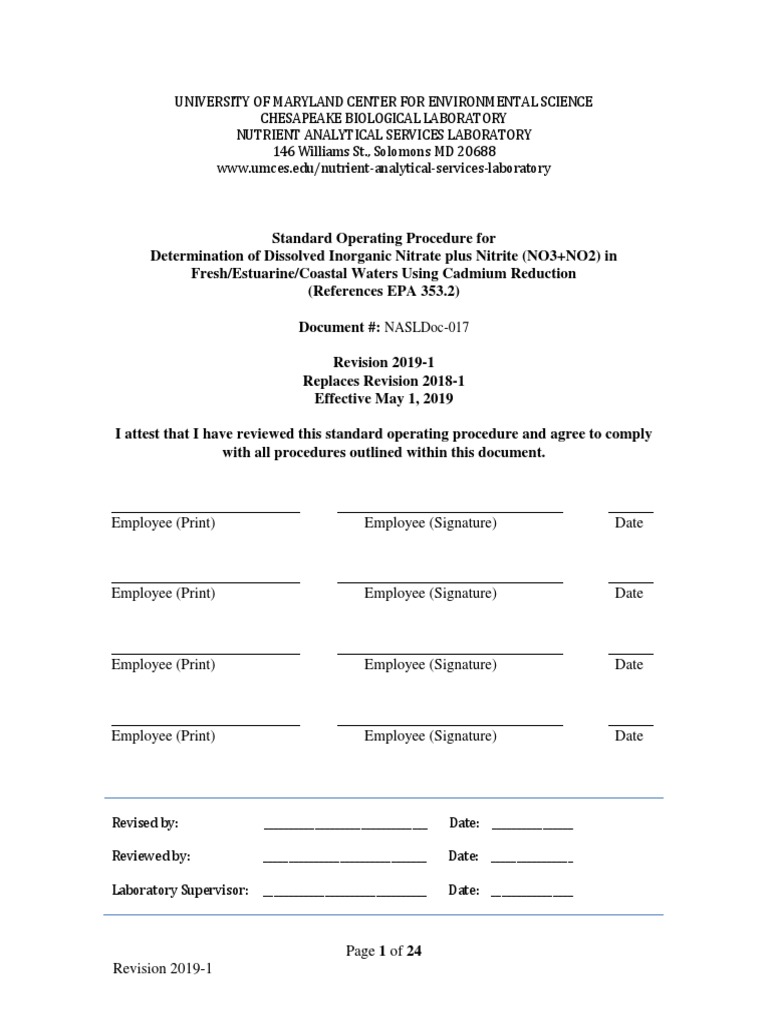 UNIVERSITY OF MARYLAND CENTER FOR ENVIRONMENTAL SCIENCE
CHESAPEAKE BIOLOGICAL LABORATORY
NUTRIENT ANALYTICAL SERVICES LABORATORY
146 Williams St., Solomons MD 20688
www.umces.edu/nutrient-analytical-services-laboratory

Standard Operating Procedure for
Determination of Dissolved Inorganic Nitrate plus Nitrite (NO3+NO2) in Fresh/Estuarine/Coastal Waters Using Cadmium Reduction
(References EPA 353.2)

Document #: NASLDoc-017

Revision 2019-1
Replaces Revision 2018-1
Effective May 1, 2019

I attest that I have reviewed this standard operating procedure and agree to comply with all procedures outlined within this document.

Employee (Print) Employee (Signature) Date

Employee (Print) Employee (Signature) Date

Employee (Print) Employee (Signature) Date

Employee (Print) Employee (Signature) Date

Revised by: Date:

Reviewed by: Date:

Laboratory Supervisor: Date:

Page 1 of 24

Revision 2019-1